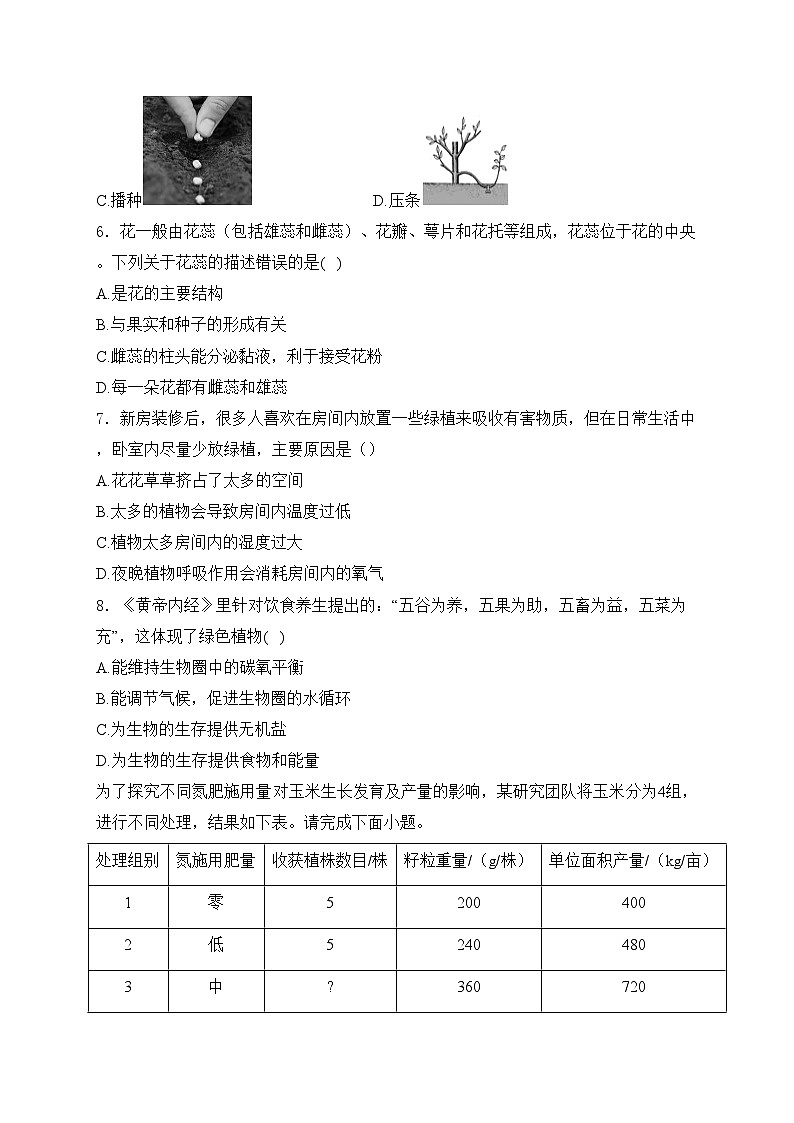 C.播种 D.压条

6．花一般由花蕊（包括雄蕊和雌蕊）、花瓣、萼片和花托等组成，花蕊位于花的中央。下列关于花蕊的描述错误的是( )

A.是花的主要结构

B.与果实和种子的形成有关

C.雌蕊的柱头能分泌黏液，利于接受花粉

D.每一朵花都有雌蕊和雄蕊

7．新房装修后，很多人喜欢在房间内放置一些绿植来吸收有害物质，但在日常生活中，卧室内尽量少放绿植，主要原因是（）

A.花花草草挤占了太多的空间

B.太多的植物会导致房间内温度过低

C.植物太多房间内的湿度过大

D.夜晚植物呼吸作用会消耗房间内的氧气

8．《黄帝内经》里针对饮食养生提出的：“五谷为养，五果为助，五畜为益，五菜为充”，这体现了绿色植物( )

A.能维持生物圈中的碳氧平衡

B.能调节气候，促进生物圈的水循环

C.为生物的生存提供无机盐

D.为生物的生存提供食物和能量

为了探究不同氮肥施用量对玉米生长发育及产量的影响，某研究团队将玉米分为4组，进行不同处理，结果如下表。请完成下面小题。

| 处理组别 | 氮施用肥量 | 收获植株数目/株 | 籽粒重量/（g/株） | 单位面积产量/（kg/亩） |
|---|---|---|---|---|
| 1 | 零 | 5 | 200 | 400 |
| 2 | 低 | 5 | 240 | 480 |
| 3 | 中 | ? | 360 | 720 |